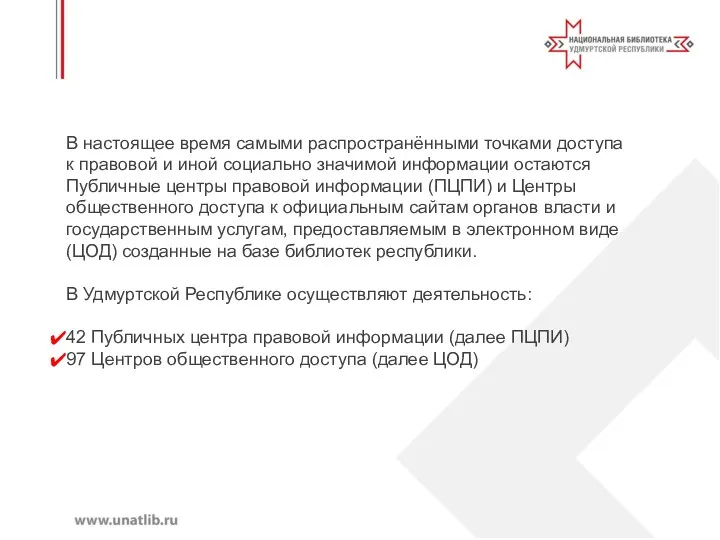 НАЦИОНАЛЬНАЯ БИБЛИОТЕКА
УДМУРТСКОЙ РЕСПУБЛИКИ

В настоящее время самыми распространёнными точками доступа к правовой и иной социально значимой информации остаются Публичные центры правовой информации (ПЦПИ) и Центры общественного доступа к официальным сайтам органов власти и государственным услугам, предоставляемым в электронном виде (ЦОД) созданные на базе библиотек республики.

В Удмуртской Республике осуществляют деятельность:

✔42 Публичных центра правовой информации (далее ПЦПИ)
✔97 Центров общественного доступа (далее ЦОД)

www.unatlib.ru